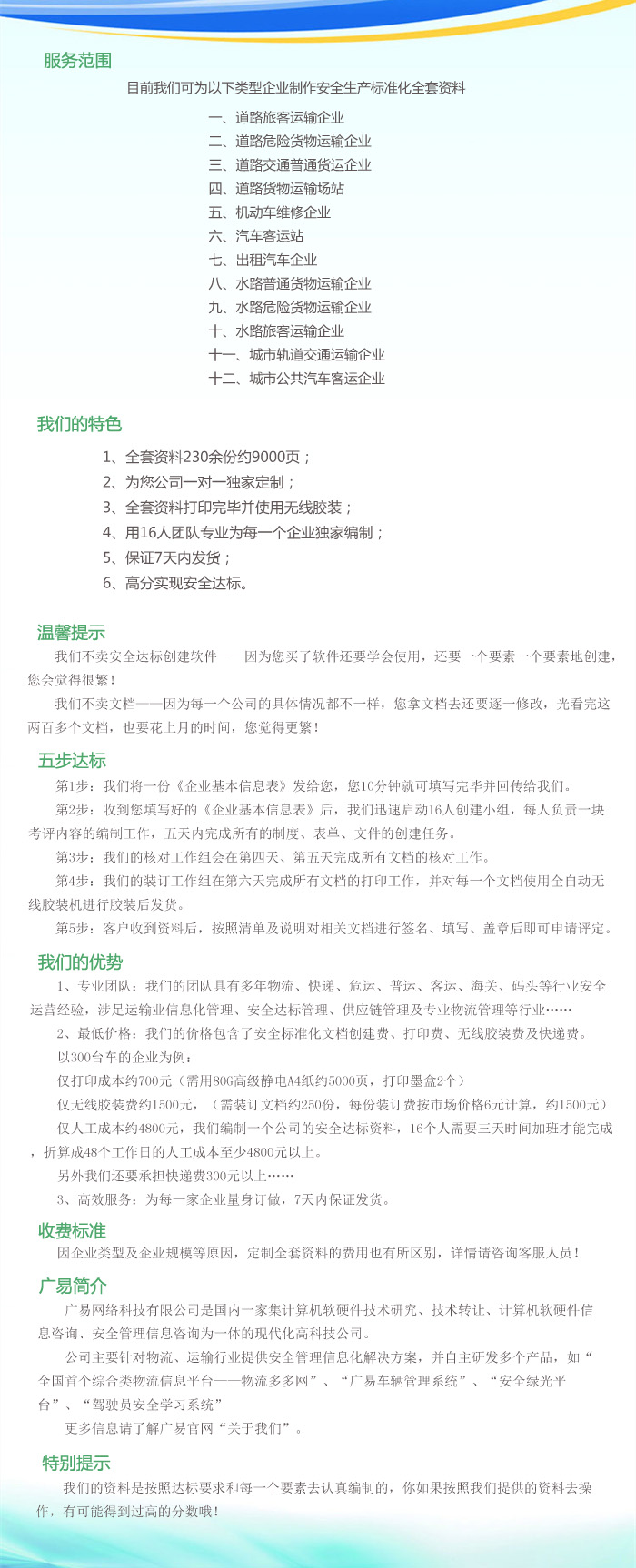 服务范围

目前我们可为以下类型企业制作安全生产标准化全套资料

一、道路旅客运输企业
二、道路危险货物运输企业
三、道路交通普通货运企业
四、道路货物运输场站
五、机动车维修企业
六、汽车客运站
七、出租汽车企业
八、水路普通货物运输企业
九、水路危险货物运输企业
十、水路旅客运输企业
十一、城市轨道交通运输企业
十二、城市公共汽车客运企业

我们的特色

1、全套资料230余份约9000页；
2、为您公司一对一独家定制；
3、全套资料打印完毕并使用无线胶装；
4、用16人团队专业为每一个企业独家编制；
5、保证7天内发货；
6、高分实现安全达标。

温馨提示

我们不卖安全达标创建软件——因为您买了软件还要学会使用，还要一个要素一个要素地创建，您会觉得很繁！

我们不卖文档——因为每一个公司的具体情况都不一样，您拿文档去还要逐一修改，光看完这两百多个文档，也要花上月的时间，您觉得更繁！

五步达标

第1步：我们将一份《企业基本信息表》发给您，您10分钟就可填写完毕并回传给我们。

第2步：收到您填写好的《企业基本信息表》后，我们迅速启动16人创建小组，每人负责一块考评内容的编制工作，五天内完成所有的制度、表单、文件的创建任务。

第3步：我们的核对工作组会在第四天、第五天完成所有文档的核对工作。

第4步：我们的装订工作组在第六天完成所有文档的打印工作，并对每一个文档使用全自动无线胶装机进行胶装后发货。

第5步：客户收到资料后，按照清单及说明对相关文档进行签名、填写、盖章后即可申请评定。

我们的优势

1、专业团队：我们的团队具有多年物流、快递、危运、普运、客运、海关、码头等行业安全运营经验，涉足运输业信息化管理、安全达标管理、供应链管理及专业物流管理等行业……

2、最低价格：我们的价格包含了安全标准化文档创建费、打印费、无线胶装费及快递费。

以300台车的企业为例：

仅打印成本约700元（需用80G高级静电A4纸约5000页，打印墨盒2个）

仅无线胶装费约1500元，（需装订文档约250份，每份装订费按市场价格6元计算，约1500元）

仅人工成本约4800元，我们编制一个公司的安全达标资料，16个人需要三天时间加班才能完成，折算成48个工作日的人工成本至少4800元以上。

另外我们还要承担快递费300元以上……

3、高效服务：为每一家企业量身订做，7天内保证发货。

收费标准

因企业类型及企业规模等原因，定制全套资料的费用也有所区别，详情请咨询客服人员！

广易简介

广易网络科技有限公司是国内一家集计算机软硬件技术研究、技术转让、计算机软硬件信息咨询、安全管理信息咨询为一体的现代化高科技公司。

公司主要针对物流、运输行业提供安全管理信息化解决方案，并自主研发多个产品，如“全国首个综合类物流信息平台——物流多多网”、“广易车辆管理系统”、“安全绿光平台”、“驾驶员安全学习系统”

更多信息请了解广易官网“关于我们”。

特别提示

我们的资料是按照达标要求和每一个要素去认真编制的，你如果按照我们提供的资料去操作，有可能得到过高的分数哦！